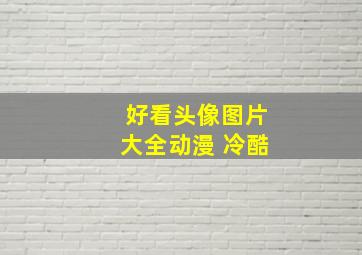 好看头像图片
大全动漫 冷酷